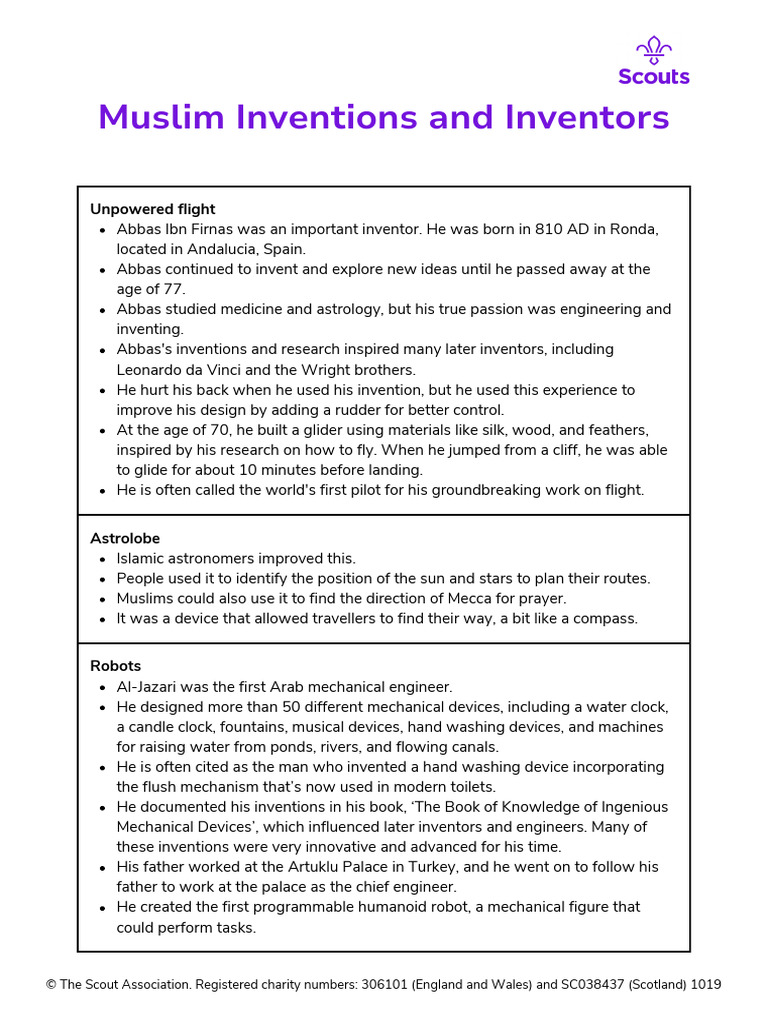 Scouts

Muslim Inventions and Inventors

Unpowered flight
- Abbas Ibn Firnas was an important inventor. He was born in 810 AD in Ronda, located in Andalucia, Spain.
- Abbas continued to invent and explore new ideas until he passed away at the age of 77.
- Abbas studied medicine and astrology, but his true passion was engineering and inventing.
- Abbas's inventions and research inspired many later inventors, including Leonardo da Vinci and the Wright brothers.
- He hurt his back when he used his invention, but he used this experience to improve his design by adding a rudder for better control.
- At the age of 70, he built a glider using materials like silk, wood, and feathers, inspired by his research on how to fly. When he jumped from a cliff, he was able to glide for about 10 minutes before landing.
- He is often called the world's first pilot for his groundbreaking work on flight.

Astrolobe
- Islamic astronomers improved this.
- People used it to identify the position of the sun and stars to plan their routes.
- Muslims could also use it to find the direction of Mecca for prayer.
- It was a device that allowed travellers to find their way, a bit like a compass.

Robots
- Al-Jazari was the first Arab mechanical engineer.
- He designed more than 50 different mechanical devices, including a water clock, a candle clock, fountains, musical devices, hand washing devices, and machines for raising water from ponds, rivers, and flowing canals.
- He is often cited as the man who invented a hand washing device incorporating the flush mechanism that's now used in modern toilets.
- He documented his inventions in his book, 'The Book of Knowledge of Ingenious Mechanical Devices', which influenced later inventors and engineers. Many of these inventions were very innovative and advanced for his time.
- His father worked at the Artuklu Palace in Turkey, and he went on to follow his father to work at the palace as the chief engineer.
- He created the first programmable humanoid robot, a mechanical figure that could perform tasks.

© The Scout Association. Registered charity numbers: 306101 (England and Wales) and SC038437 (Scotland) 1019